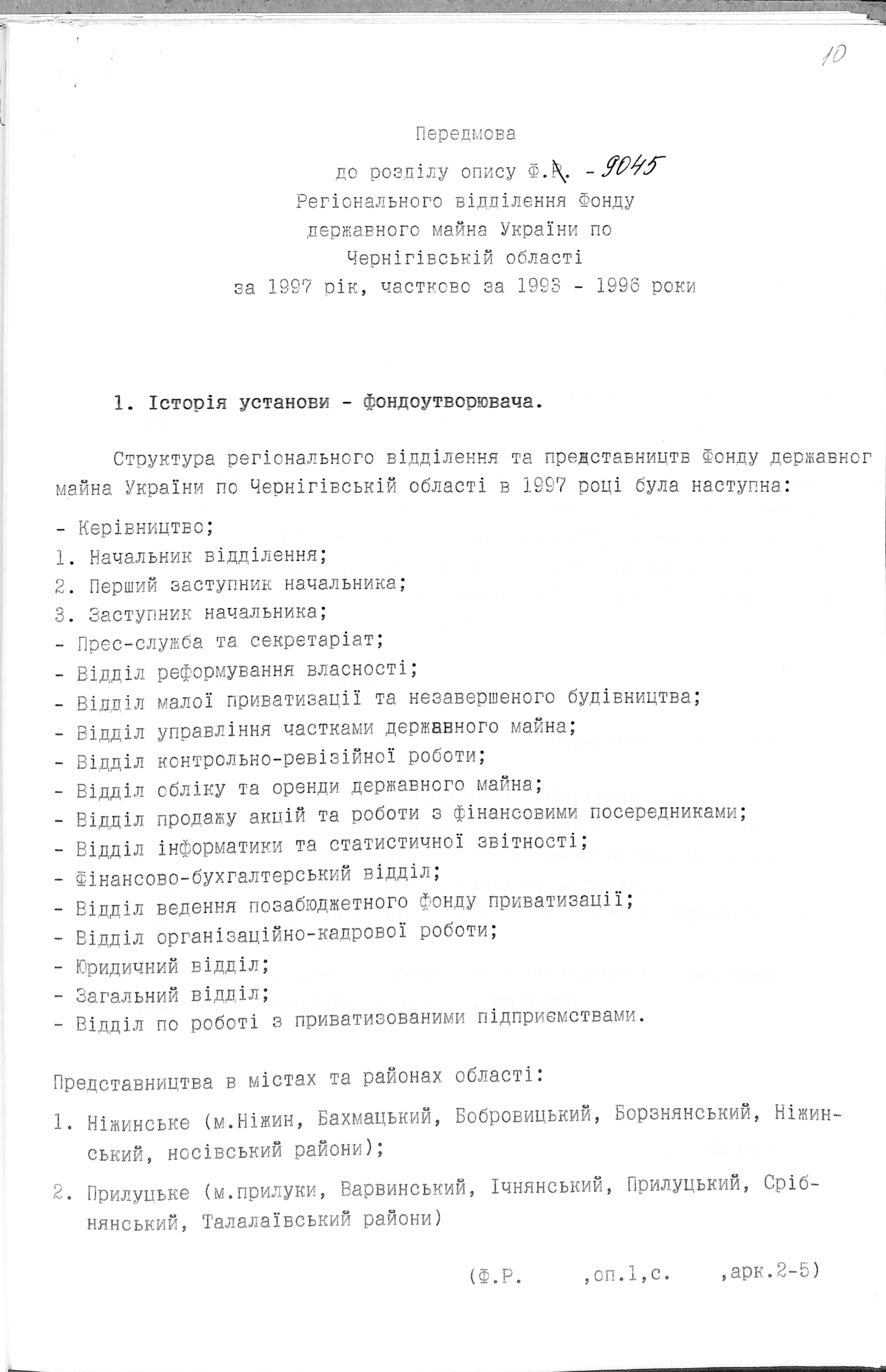 10

Передмова

до розділу опису Ф.Р. - 9045
Регіонального відділення Фонду
державного майна України по
Чернігівській області
за 1997 рік, частково за 1993 - 1996 роки

1. Історія установи - фондоутворювача.

Структура регіонального відділення та представництв Фонду державног майна України по Чернігівській області в 1997 році була наступна:

- Керівництво;
1. Начальник відділення;
2. Перший заступник начальника;
3. Заступник начальника;
- Прес-служба та секретаріат;
- Відділ реформування власності;
- Відділ малої приватизації та незавершеного будівництва;
- Відділ управління частками державного майна;
- Відділ контрольно-ревізійної роботи;
- Відділ обліку та оренди державного майна;
- Відділ продажу акцій та роботи з фінансовими посередниками;
- Відділ інформатики та статистичної звітності;
- Фінансово-бухгалтерський відділ;
- Відділ ведення позабюджетного фонду приватизації;
- Відділ організаційно-кадрової роботи;
- Юридичний відділ;
- Загальний відділ;
- Відділ по роботі з приватизованими підприємствами.

Представництва в містах та районах області:

1. Ніжинське (м.Ніжин, Бахмацький, Бобровицький, Борзнянський, Ніжинський, носівський райони);

2. Прилуцьке (м.прилуки, Варвинський, Ічнянський, Прилуцький, Срібнянський, Талалаївський райони)

(Ф.Р. ,оп.1,с. ,арк.2-5)